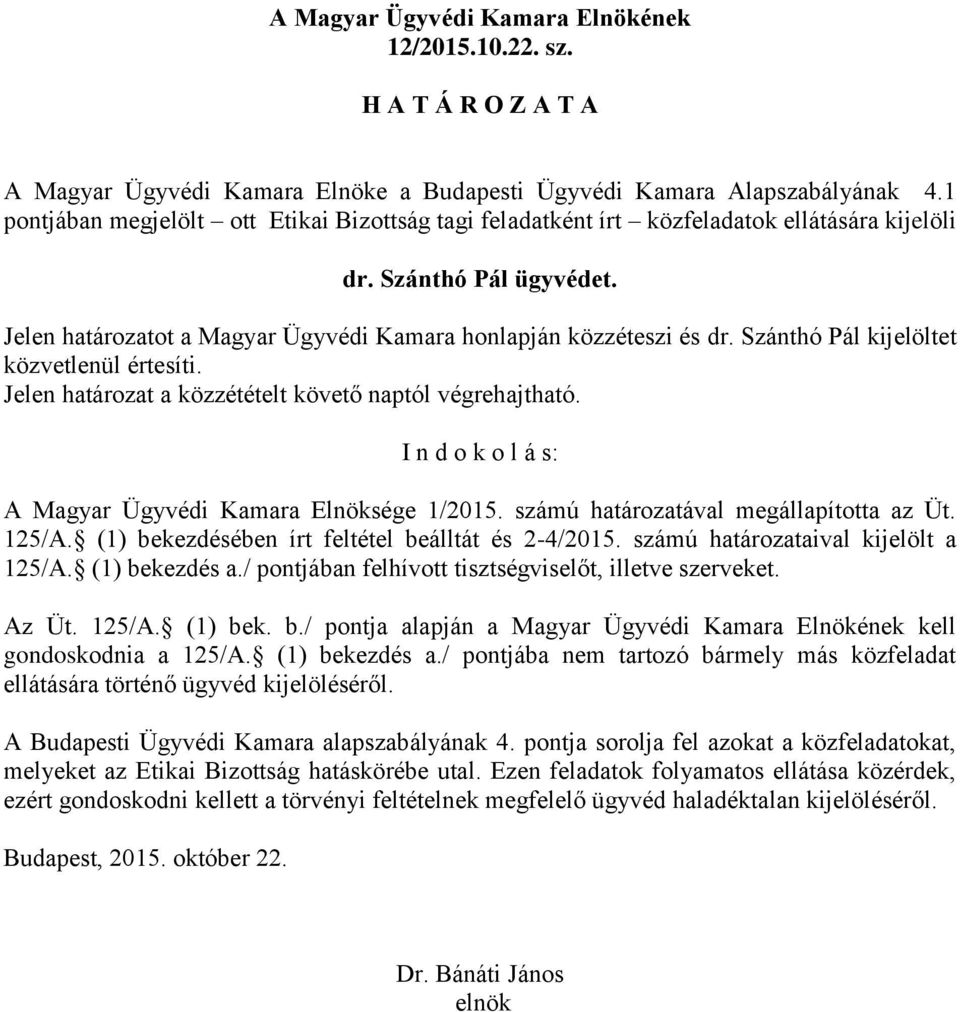 A Magyar Ügyvédi Kamara Elnökének
12/2015.10.22. sz.

H A T Á R O Z A T A

A Magyar Ügyvédi Kamara Elnöke a Budapesti Ügyvédi Kamara Alapszabályának 4.1 pontjában megjelölt – ott Etikai Bizottság tagi feladatként írt – közfeladatok ellátására kijelöli

dr. Szánthó Pál ügyvédet.

Jelen határozatot a Magyar Ügyvédi Kamara honlapján közzéteszi és dr. Szánthó Pál kijelöltet közvetlenül értesíti.
Jelen határozat a közzétételt követő naptól végrehajtható.

I n d o k o l á s:

A Magyar Ügyvédi Kamara Elnöksége 1/2015. számú határozatával megállapította az Üt. 125/A. (1) bekezdésében írt feltétel beálltát és 2-4/2015. számú határozataival kijelölt a 125/A. (1) bekezdés a./ pontjában felhívott tisztségviselőt, illetve szerveket.

Az Üt. 125/A. (1) bek. b./ pontja alapján a Magyar Ügyvédi Kamara Elnökének kell gondoskodnia a 125/A. (1) bekezdés a./ pontjába nem tartozó bármely más közfeladat ellátására történő ügyvéd kijelöléséről.

A Budapesti Ügyvédi Kamara alapszabályának 4. pontja sorolja fel azokat a közfeladatokat, melyeket az Etikai Bizottság hatáskörébe utal. Ezen feladatok folyamatos ellátása közérdek, ezért gondoskodni kellett a törvényi feltételnek megfelelő ügyvéd haladéktalan kijelöléséről.

Budapest, 2015. október 22.

Dr. Bánáti János
elnök